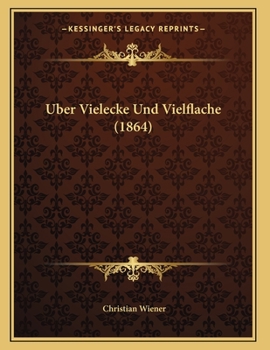 —KESSINGER'S LEGACY REPRINTS—

Uber Vielecke Und Vielflache (1864)

Christian Wiener